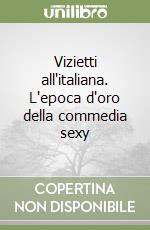 unilibro

Vizietti all'italiana. L'epoca d'oro della commedia sexy

COPERTINA NON DISPONIBILE